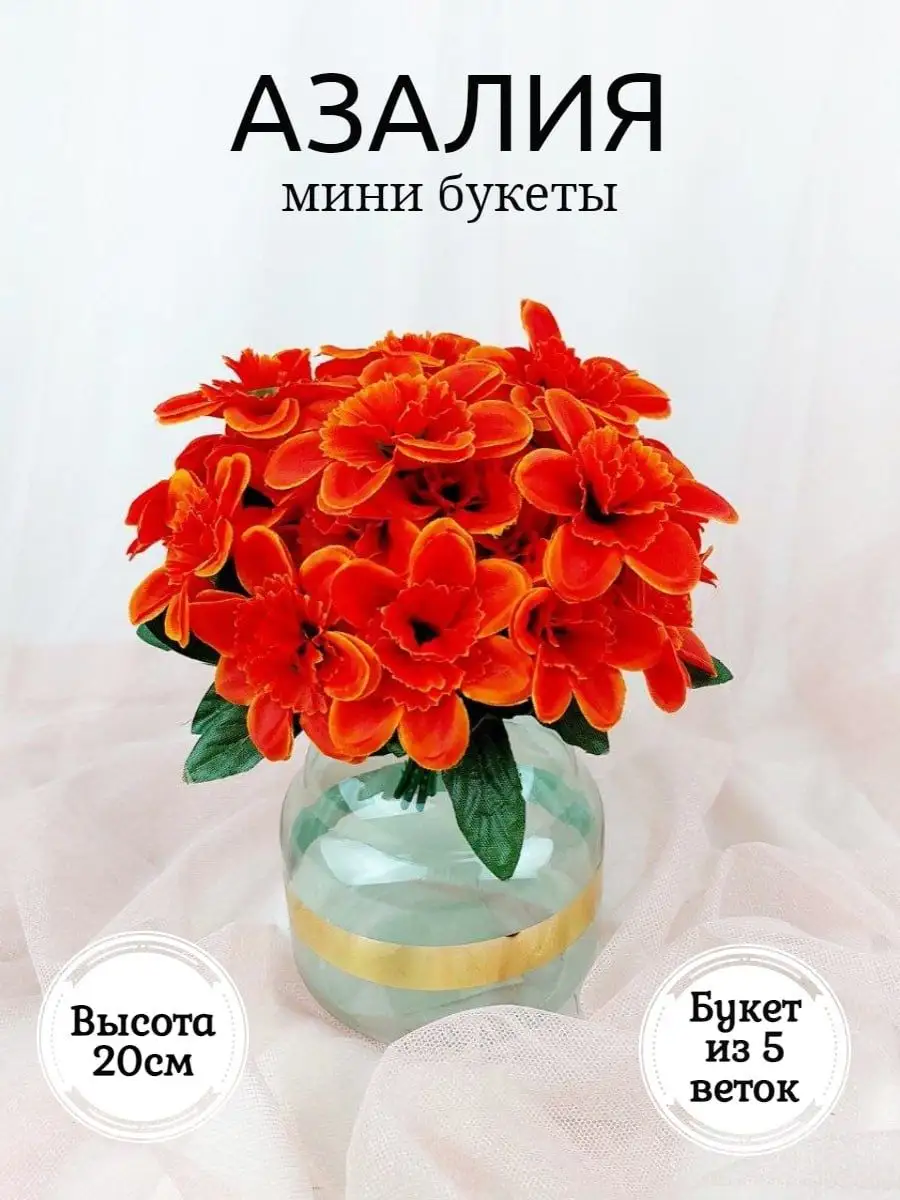 АЗАЛИЯ
мини букеты

Высота 20см

Букет из 5 веток